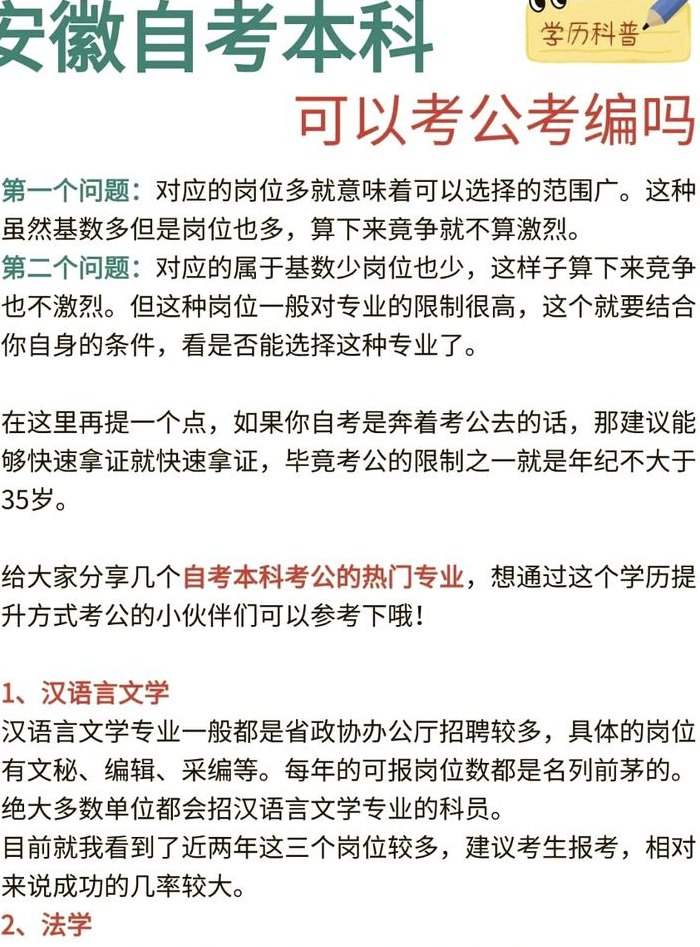 安徽自考本科

学历科普

可以考公考编吗

第一个问题：对应的岗位多就意味着可以选择的范围广。这种虽然基数多但是岗位也多，算下来竞争就不算激烈。
第二个问题：对应的属于基数少岗位也少，这样子算下来竞争也不激烈。但这种岗位一般对专业的限制很高，这个就要结合你自身的条件，看是否能选择这种专业了。

在这里再提一个点，如果你自考是奔着考公去的话，那建议能够快速拿证就快速拿证，毕竟考公的限制之一就是年纪不大于35岁。

给大家分享几个自考本科考公的热门专业，想通过这个学历提升方式考公的小伙伴们可以参考下哦！

1、汉语言文学
汉语言文学专业一般都是省政协办公厅招聘较多，具体的岗位有文秘、编辑、采编等。每年的可报岗位数都是名列前茅的。绝大多数单位都会招汉语言文学专业的科员。
目前就我看到了近两年这三个岗位较多，建议考生报考，相对来说成功的几率较大。
2、法学